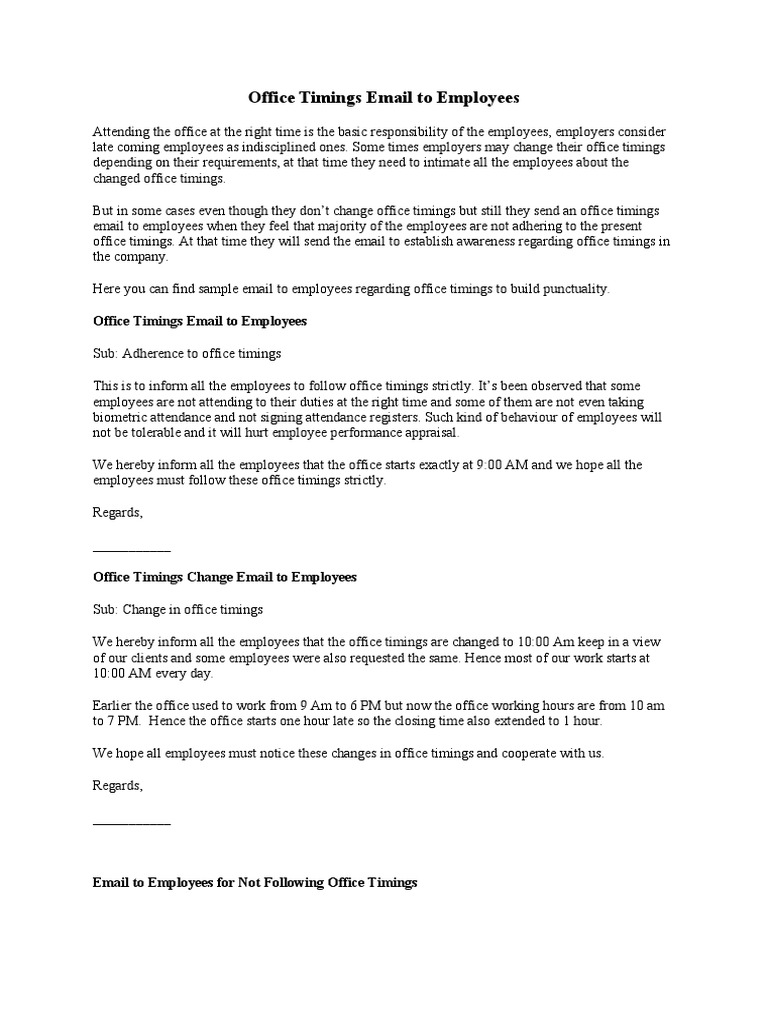 Office Timings Email to Employees

Attending the office at the right time is the basic responsibility of the employees, employers consider late coming employees as indisciplined ones. Some times employers may change their office timings depending on their requirements, at that time they need to intimate all the employees about the changed office timings.

But in some cases even though they don't change office timings but still they send an office timings email to employees when they feel that majority of the employees are not adhering to the present office timings. At that time they will send the email to establish awareness regarding office timings in the company.

Here you can find sample email to employees regarding office timings to build punctuality.

Office Timings Email to Employees

Sub: Adherence to office timings

This is to inform all the employees to follow office timings strictly. It's been observed that some employees are not attending to their duties at the right time and some of them are not even taking biometric attendance and not signing attendance registers. Such kind of behaviour of employees will not be tolerable and it will hurt employee performance appraisal.

We hereby inform all the employees that the office starts exactly at 9:00 AM and we hope all the employees must follow these office timings strictly.

Regards,

____________

Office Timings Change Email to Employees

Sub: Change in office timings

We hereby inform all the employees that the office timings are changed to 10:00 Am keep in a view of our clients and some employees were also requested the same. Hence most of our work starts at 10:00 AM every day.

Earlier the office used to work from 9 Am to 6 PM but now the office working hours are from 10 am to 7 PM. Hence the office starts one hour late so the closing time also extended to 1 hour.

We hope all employees must notice these changes in office timings and cooperate with us.

Regards,

____________

Email to Employees for Not Following Office Timings